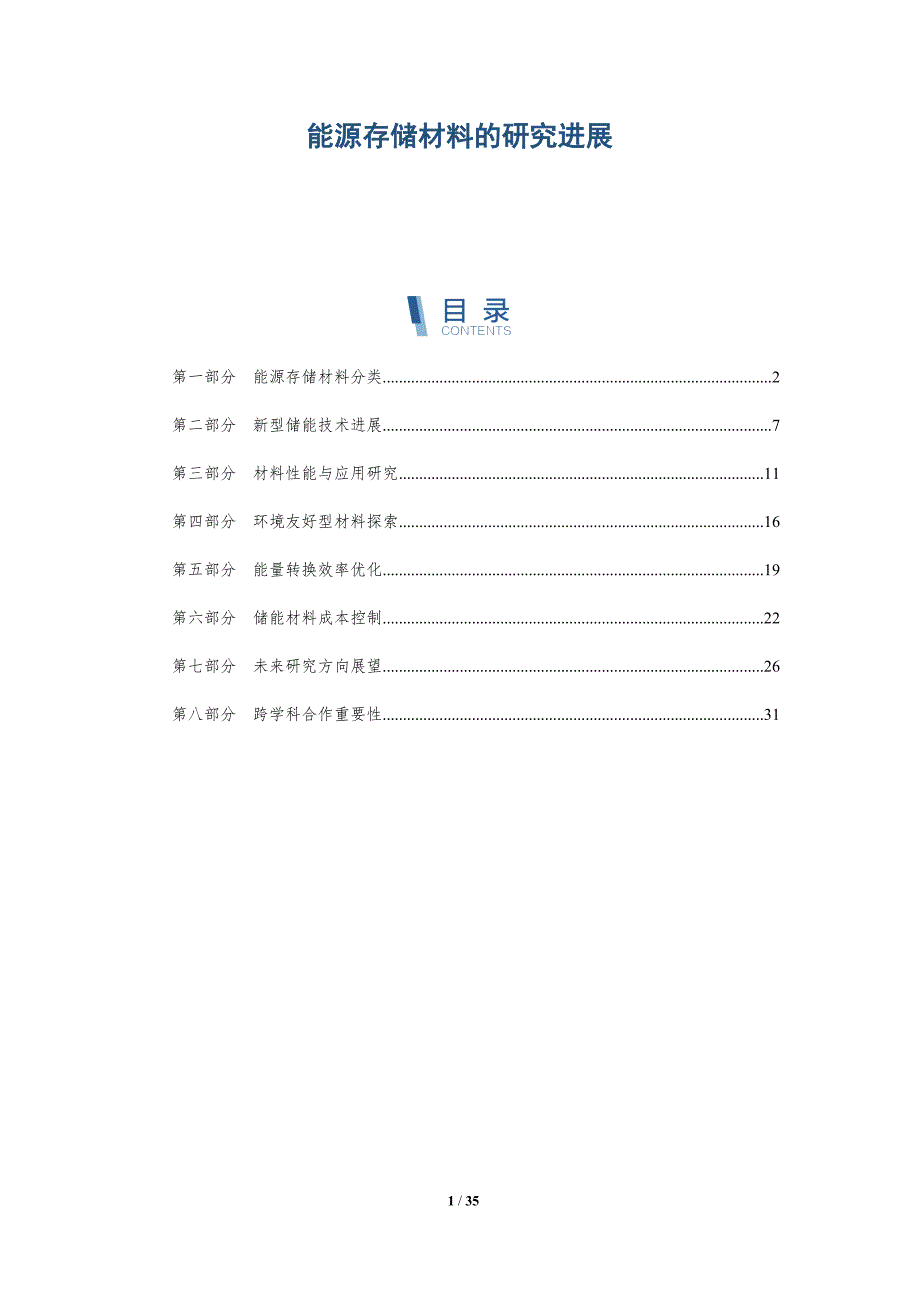 能源存储材料的研究进展

目录
CONTENTS

第一部分 能源存储材料分类 2

第二部分 新型储能技术进展 7

第三部分 材料性能与应用研究 11

第四部分 环境友好型材料探索 16

第五部分 能量转换效率优化 19

第六部分 储能材料成本控制 22

第七部分 未来研究方向展望 26

第八部分 跨学科合作重要性 31

1 / 35